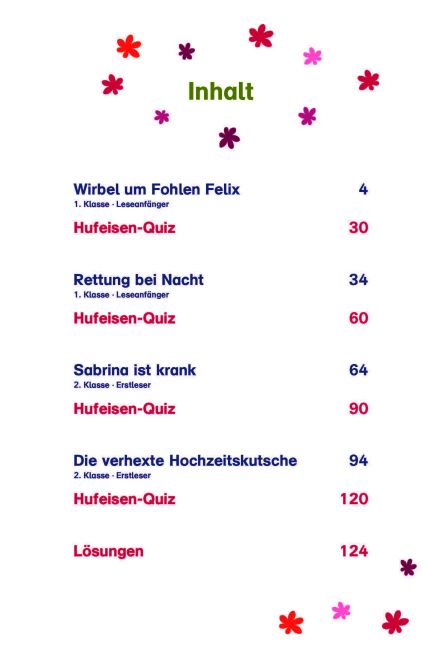 Inhalt

Wirbel um Fohlen Felix 4
1. Klasse · Leseanfänger

Hufeisen-Quiz 30

Rettung bei Nacht 34
1. Klasse · Leseanfänger

Hufeisen-Quiz 60

Sabrina ist krank 64
2. Klasse · Erstleser

Hufeisen-Quiz 90

Die verhexte Hochzeitskutsche 94
2. Klasse · Erstleser

Hufeisen-Quiz 120

Lösungen 124